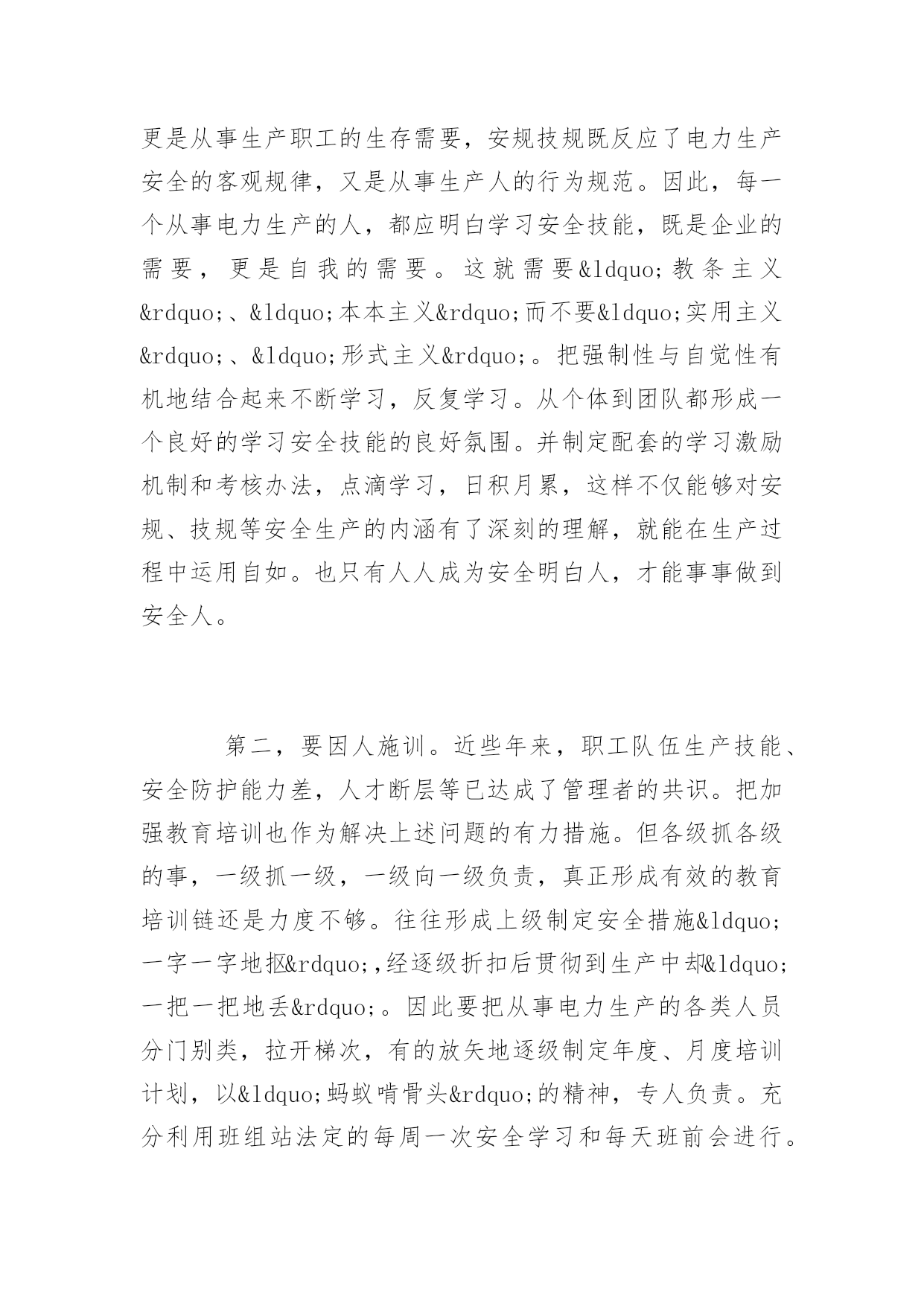 更是从事生产职工的生存需要，安规技规既反应了电力生产安全的客观规律，又是从事生产人的行为规范。因此，每一个从事电力生产的人，都应明白学习安全技能，既是企业的需要，更是自我的需要。这就需要&ldquo;教条主义&rdquo;、&ldquo;本本主义&rdquo;而不要&ldquo;实用主义&rdquo;、&ldquo;形式主义&rdquo;。把强制性与自觉性有机地结合起来不断学习，反复学习。从个体到团队都形成一个良好的学习安全技能的良好氛围。并制定配套的学习激励机制和考核办法，点滴学习，日积月累，这样不仅能够对安规、技规等安全生产的内涵有了深刻的理解，就能在生产过程中运用自如。也只有人人成为安全明白人，才能事事做到安全人。

第二，要因人施训。近些年来，职工队伍生产技能、安全防护能力差，人才断层等已达成了管理者的共识。把加强教育培训也作为解决上述问题的有力措施。但各级抓各级的事，一级抓一级，一级向一级负责，真正形成有效的教育培训链还是力度不够。往往形成上级制定安全措施&ldquo;一字一字地抠&rdquo;,经逐级折扣后贯彻到生产中却&ldquo;一把一把地丢&rdquo;。因此要把从事电力生产的各类人员分门别类，拉开梯次，有的放矢地逐级制定年度、月度培训计划，以&ldquo;蚂蚁啃骨头&rdquo;的精神，专人负责。充分利用班组站法定的每周一次安全学习和每天班前会进行。